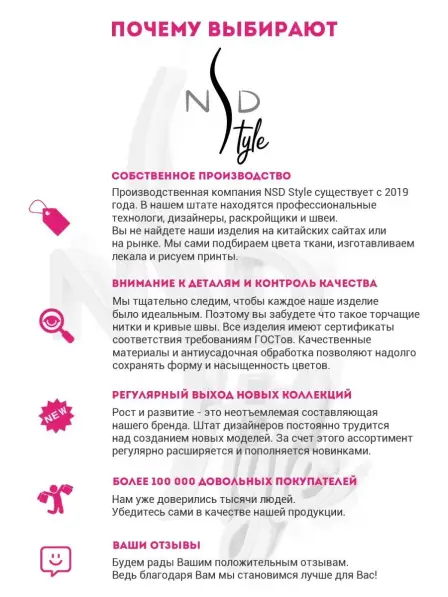 ПОЧЕМУ ВЫБИРАЮТ

NSD Style

СОБСТВЕННОЕ ПРОИЗВОДСТВО
Производственная компания NSD Style существует с 2019 года. В нашем штате находятся профессиональные технологи, дизайнеры, раскройщики и швеи.
Вы не найдете наши изделия на китайских сайтах или на рынке. Мы сами подбираем цвета ткани, изготавливаем лекала и рисуем принты.

ВНИМАНИЕ К ДЕТАЛЯМ И КОНТРОЛЬ КАЧЕСТВА
Мы тщательно следим, чтобы каждое наше изделие было идеальным. Поэтому вы забудете что такое торчащие нитки и кривые швы. Все изделия имеют сертификаты соответствия требованиям ГОСТов. Качественные материалы и антиусадочная обработка позволяют надолго сохранять форму и насыщенность цветов.

NEW

РЕГУЛЯРНЫЙ ВЫХОД НОВЫХ КОЛЛЕКЦИЙ
Рост и развитие - это неотъемлемая составляющая нашего бренда. Штат дизайнеров постоянно трудится над созданием новых моделей. За счет этого ассортимент регулярно расширяется и пополняется новинками.

БОЛЕЕ 100 000 ДОВОЛЬНЫХ ПОКУПАТЕЛЕЙ
Нам уже доверились тысячи людей.
Убедитесь сами в качестве нашей продукции.

ВАШИ ОТЗЫВЫ
Будем рады Вашим положительным отзывам.
Ведь благодаря Вам мы становимся лучше для Вас!